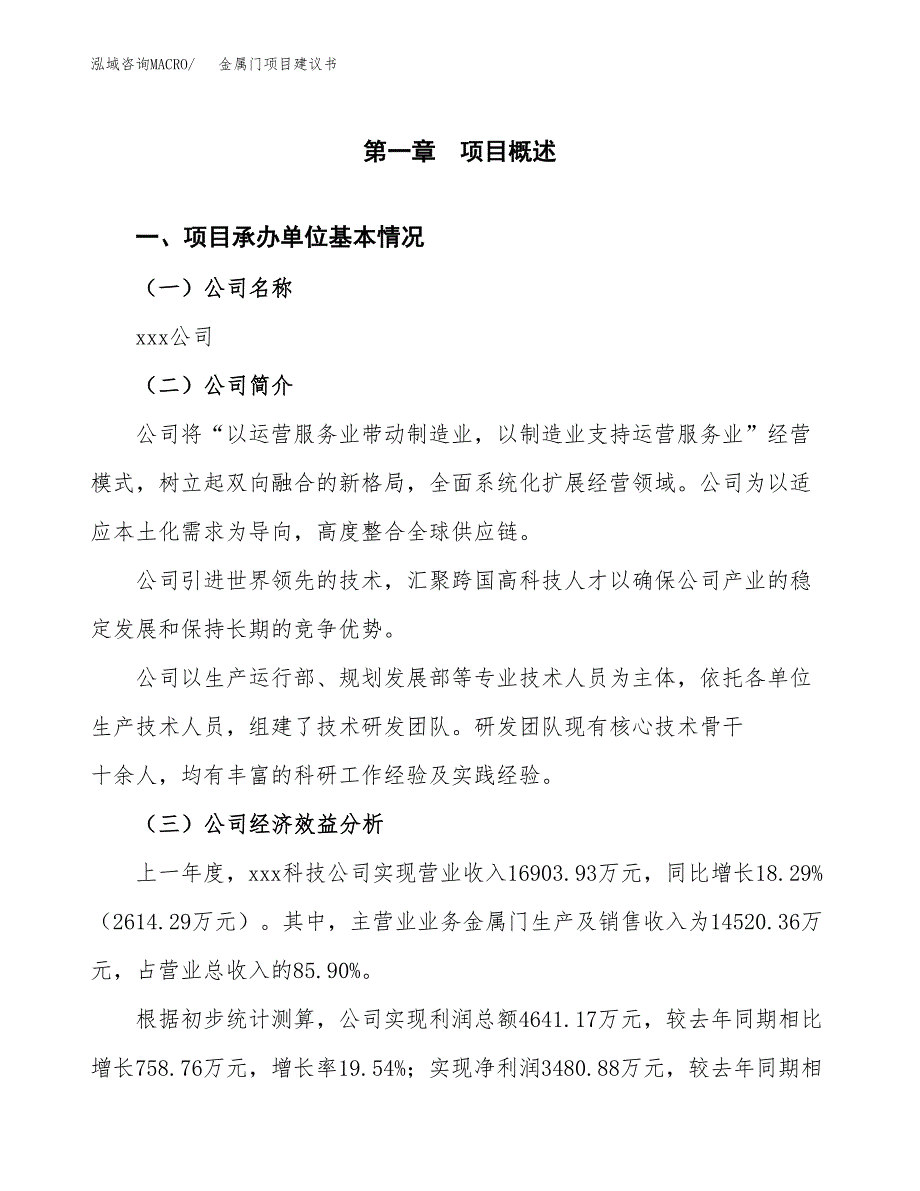 泓域咨询MACRO/　金属门项目建议书

第一章　项目概述

一、项目承办单位基本情况

（一）公司名称

xxx公司

（二）公司简介

公司将“以运营服务业带动制造业，以制造业支持运营服务业”经营模式，树立起双向融合的新格局，全面系统化扩展经营领域。公司为以适应本土化需求为导向，高度整合全球供应链。

公司引进世界领先的技术，汇聚跨国高科技人才以确保公司产业的稳定发展和保持长期的竞争优势。

公司以生产运行部、规划发展部等专业技术人员为主体，依托各单位生产技术人员，组建了技术研发团队。研发团队现有核心技术骨干十余人，均有丰富的科研工作经验及实践经验。

（三）公司经济效益分析

上一年度，xxx科技公司实现营业收入16903.93万元，同比增长18.29%（2614.29万元）。其中，主营业业务金属门生产及销售收入为14520.36万元，占营业总收入的85.90%。

根据初步统计测算，公司实现利润总额4641.17万元，较去年同期相比增长758.76万元，增长率19.54%；实现净利润3480.88万元，较去年同期相